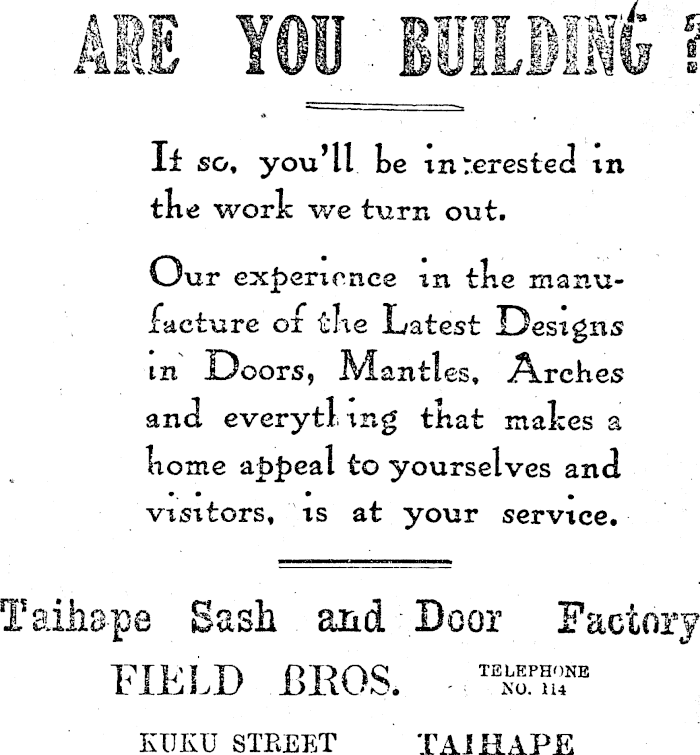 ARE YOU BUILDING ?

If so, you'll be interested in the work we turn out.

Our experience in the manufacture of the Latest Designs in Doors, Mantles, Arches and everything that makes a home appeal to yourselves and visitors, is at your service.

Taihape Sash and Door Factory

FIELD BROS.

TELEPHONE NO. 114

KUKU STREET TAIHAPE